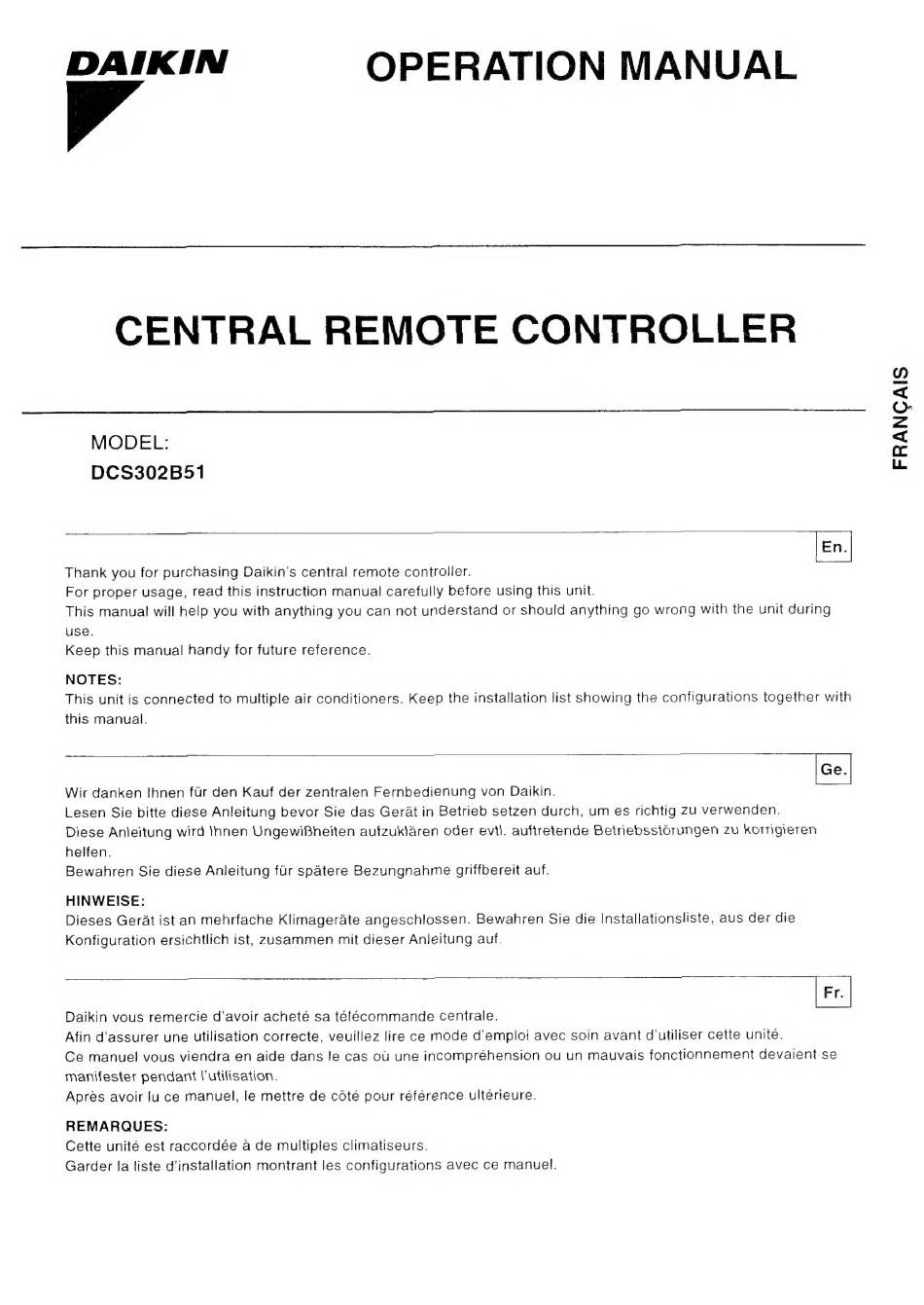 DAIKIN

OPERATION MANUAL

CENTRAL REMOTE CONTROLLER

FRANÇAIS

MODEL:
DCS302B51

En.

Thank you for purchasing Daikin's central remote controller.
For proper usage, read this instruction manual carefully before using this unit.
This manual will help you with anything you can not understand or should anything go wrong with the unit during use.
Keep this manual handy for future reference.

NOTES:
This unit is connected to multiple air conditioners. Keep the installation list showing the configurations together with this manual.

Ge.

Wir danken Ihnen für den Kauf der zentralen Fernbedienung von Daikin.
Lesen Sie bitte diese Anleitung bevor Sie das Gerät in Betrieb setzen durch, um es richtig zu verwenden.
Diese Anleitung wird Ihnen Ungewißheiten aufzuklären oder evtl. auftretende Betriebsstörungen zu korrigieren helfen.
Bewahren Sie diese Anleitung für spätere Bezungnahme griffbereit auf.

HINWEISE:
Dieses Gerät ist an mehrfache Klimageräte angeschlossen. Bewahren Sie die Installationsliste, aus der die Konfiguration ersichtlich ist, zusammen mit dieser Anleitung auf.

Fr.

Daikin vous remercie d'avoir acheté sa télécommande centrale.
Afin d'assurer une utilisation correcte, veuillez lire ce mode d'emploi avec soin avant d'utiliser cette unité.
Ce manuel vous viendra en aide dans le cas où une incompréhension ou un mauvais fonctionnement devaient se manifester pendant l'utilisation.
Après avoir lu ce manuel, le mettre de côté pour référence ultérieure.

REMARQUES:
Cette unité est raccordée à de multiples climatiseurs.
Garder la liste d'installation montrant les configurations avec ce manuel.